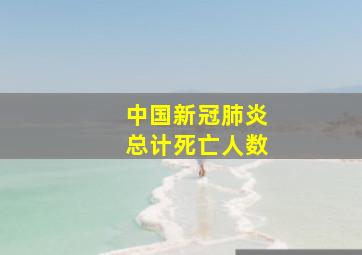 中国新冠肺炎
总计死亡人数